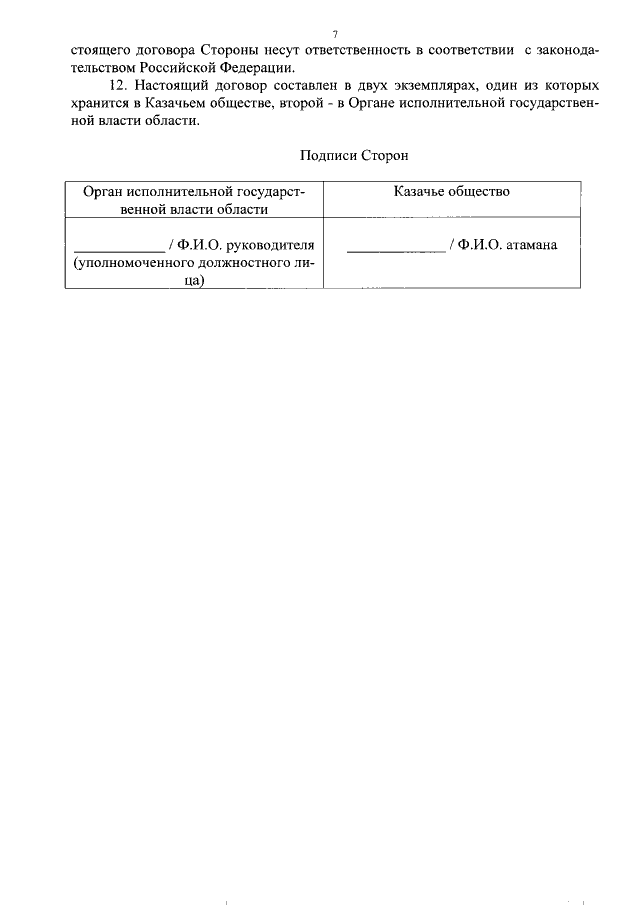 7

стоящего договора Стороны несут ответственность в соответствии с законодательством Российской Федерации.

12. Настоящий договор составлен в двух экземплярах, один из которых хранится в Казачьем обществе, второй - в Органе исполнительной государственной власти области.

Подписи Сторон

| Орган исполнительной государственной власти области | Казачье общество |
|---|---|
| ____________ / Ф.И.О. руководителя (уполномоченного должностного лица) | ____________ / Ф.И.О. атамана |